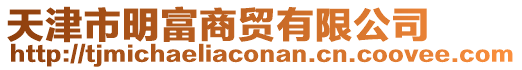 天津市明富商贸有限公司
http://tjmichaeliaconan.cn.coovee.com